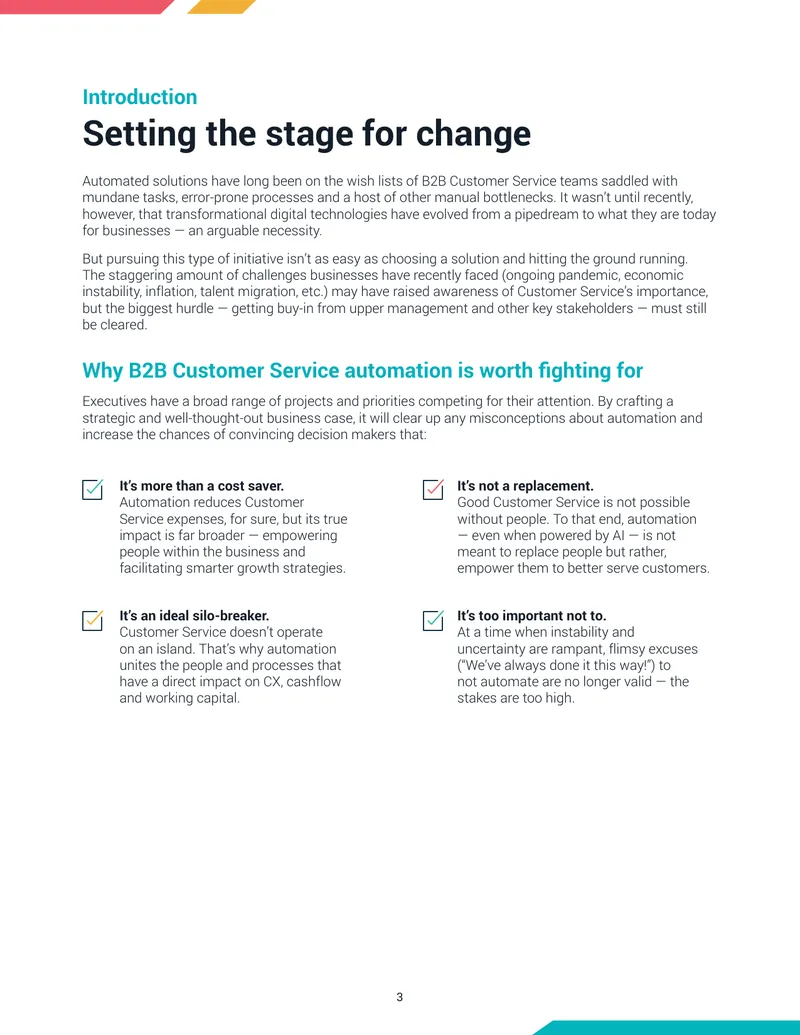 Introduction
Setting the stage for change

Automated solutions have long been on the wish lists of B2B Customer Service teams saddled with mundane tasks, error-prone processes and a host of other manual bottlenecks. It wasn't until recently, however, that transformational digital technologies have evolved from a pipedream to what they are today for businesses — an arguable necessity.

But pursuing this type of initiative isn't as easy as choosing a solution and hitting the ground running. The staggering amount of challenges businesses have recently faced (ongoing pandemic, economic instability, inflation, talent migration, etc.) may have raised awareness of Customer Service's importance, but the biggest hurdle — getting buy-in from upper management and other key stakeholders — must still be cleared.

Why B2B Customer Service automation is worth fighting for

Executives have a broad range of projects and priorities competing for their attention. By crafting a strategic and well-thought-out business case, it will clear up any misconceptions about automation and increase the chances of convincing decision makers that:

☑ It's more than a cost saver.
Automation reduces Customer Service expenses, for sure, but its true impact is far broader — empowering people within the business and facilitating smarter growth strategies.

☑ It's an ideal silo-breaker.
Customer Service doesn't operate on an island. That's why automation unites the people and processes that have a direct impact on CX, cashflow and working capital.

☑ It's not a replacement.
Good Customer Service is not possible without people. To that end, automation — even when powered by AI — is not meant to replace people but rather, empower them to better serve customers.

☑ It's too important not to.
At a time when instability and uncertainty are rampant, flimsy excuses ("We've always done it this way!") to not automate are no longer valid — the stakes are too high.

3